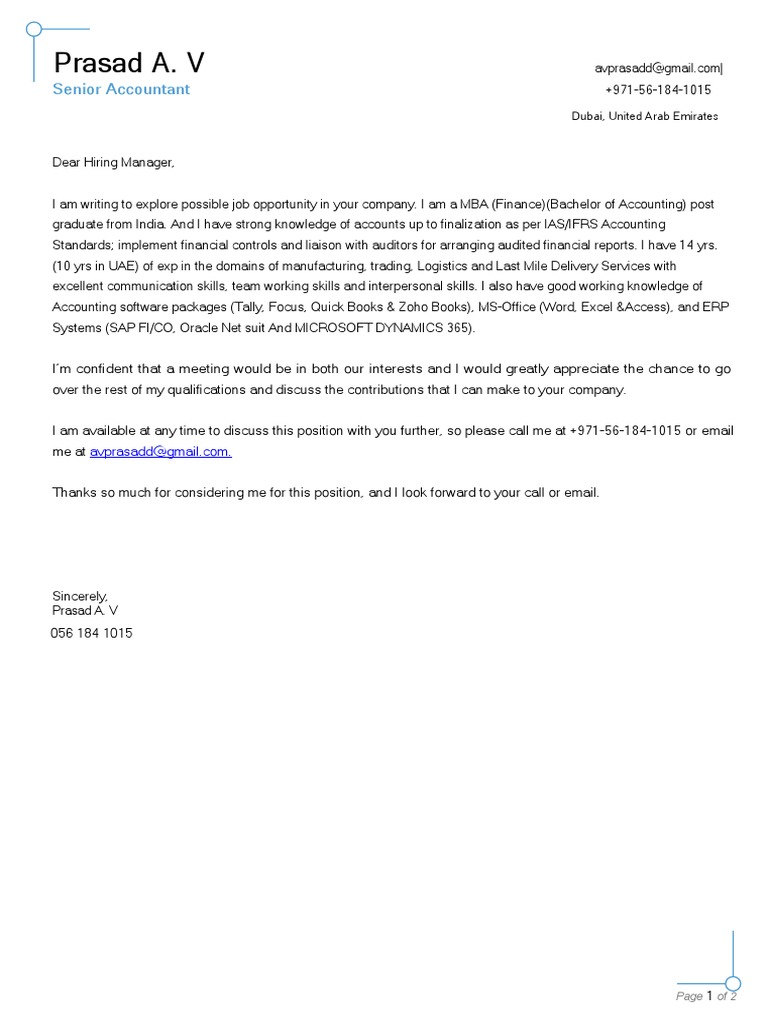 Prasad A. V
Senior Accountant

avprasadd@gmail.com|
+971-56-184-1015
Dubai, United Arab Emirates

Dear Hiring Manager,

I am writing to explore possible job opportunity in your company. I am a MBA (Finance)(Bachelor of Accounting) post graduate from India. And I have strong knowledge of accounts up to finalization as per IAS/IFRS Accounting Standards; implement financial controls and liaison with auditors for arranging audited financial reports. I have 14 yrs. (10 yrs in UAE) of exp in the domains of manufacturing, trading, Logistics and Last Mile Delivery Services with excellent communication skills, team working skills and interpersonal skills. I also have good working knowledge of Accounting software packages (Tally, Focus, Quick Books & Zoho Books), MS-Office (Word, Excel &Access), and ERP Systems (SAP FI/CO, Oracle Net suit And MICROSOFT DYNAMICS 365).

I'm confident that a meeting would be in both our interests and I would greatly appreciate the chance to go over the rest of my qualifications and discuss the contributions that I can make to your company.

I am available at any time to discuss this position with you further, so please call me at +971-56-184-1015 or email me at avprasadd@gmail.com.

Thanks so much for considering me for this position, and I look forward to your call or email.

Sincerely,
Prasad A. V
056 184 1015

Page 1 of 2